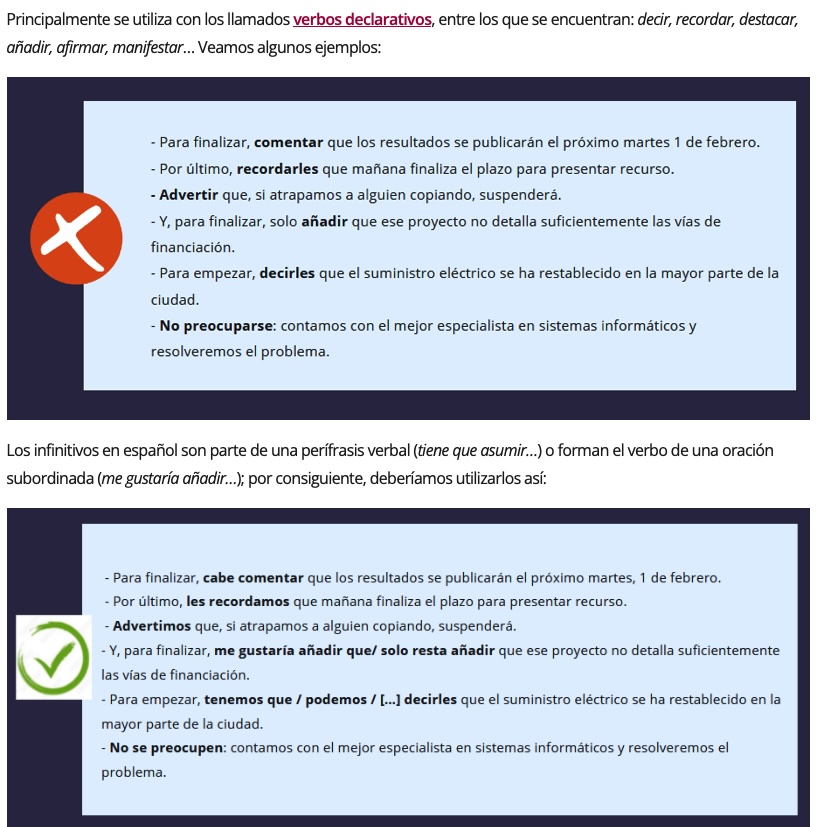 Principalmente se utiliza con los llamados verbos declarativos, entre los que se encuentran: decir, recordar, destacar, añadir, afirmar, manifestar... Veamos algunos ejemplos:

- Para finalizar, comentar que los resultados se publicarán el próximo martes 1 de febrero.
- Por último, recordarles que mañana finaliza el plazo para presentar recurso.
- Advertir que, si atrapamos a alguien copiando, suspenderá.
- Y, para finalizar, solo añadir que ese proyecto no detalla suficientemente las vías de financiación.
- Para empezar, decirles que el suministro eléctrico se ha restablecido en la mayor parte de la ciudad.
- No preocuparse: contamos con el mejor especialista en sistemas informáticos y resolveremos el problema.

Los infinitivos en español son parte de una perífrasis verbal (tiene que asumir...) o forman el verbo de una oración subordinada (me gustaría añadir...); por consiguiente, deberíamos utilizarlos así:

- Para finalizar, cabe comentar que los resultados se publicarán el próximo martes, 1 de febrero.
- Por último, les recordamos que mañana finaliza el plazo para presentar recurso.
- Advertimos que, si atrapamos a alguien copiando, suspenderá.
- Y, para finalizar, me gustaría añadir que/ solo resta añadir que ese proyecto no detalla suficientemente las vías de financiación.
- Para empezar, tenemos que / podemos / [...] decirles que el suministro eléctrico se ha restablecido en la mayor parte de la ciudad.
- No se preocupen: contamos con el mejor especialista en sistemas informáticos y resolveremos el problema.